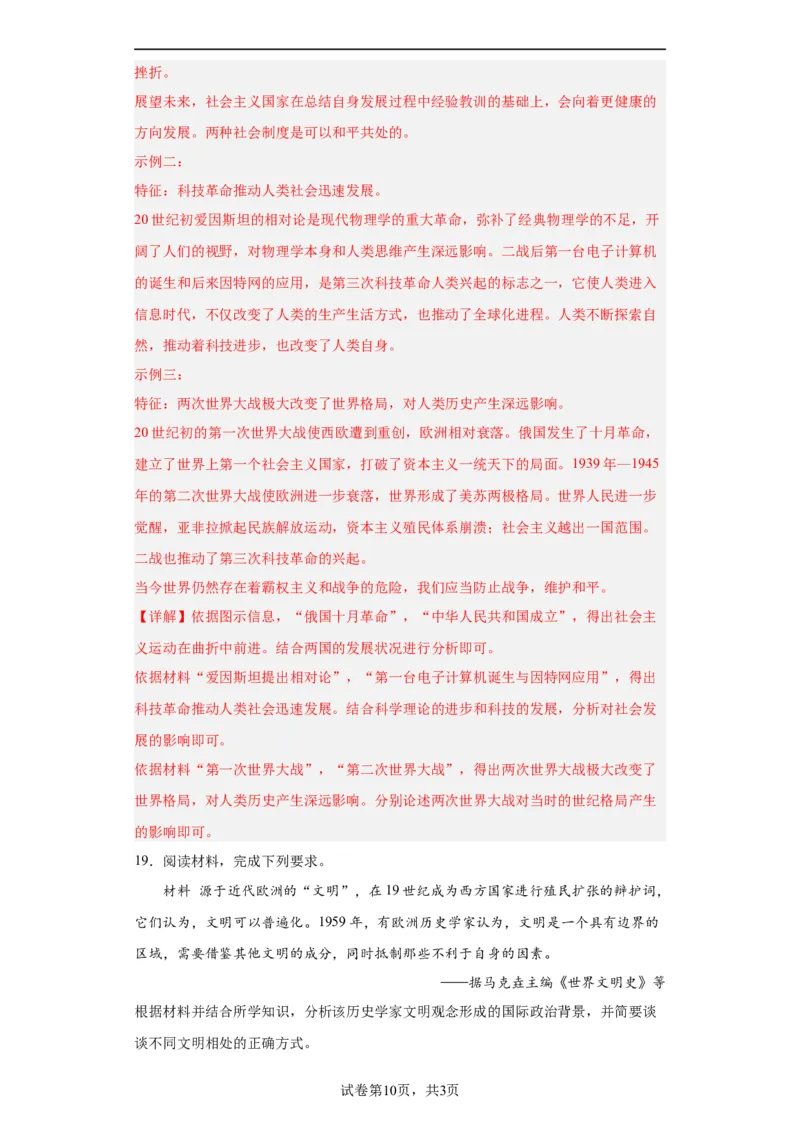 挫折。
展望未来，社会主义国家在总结自身发展过程中经验教训的基础上，会向着更健康的方向发展。两种社会制度是可以和平共处的。
示例二：
特征：科技革命推动人类社会迅速发展。
20世纪初爱因斯坦的相对论是现代物理学的重大革命，弥补了经典物理学的不足，开阔了人们的视野，对物理学本身和人类思维产生深远影响。二战后第一台电子计算机的诞生和后来因特网的应用，是第三次科技革命人类兴起的标志之一，它使人类进入信息时代，不仅改变了人类的生产生活方式，也推动了全球化进程。人类不断探索自然，推动着科技进步，也改变了人类自身。
示例三：
特征：两次世界大战极大改变了世界格局，对人类历史产生深远影响。
20世纪初的第一次世界大战使西欧遭到重创，欧洲相对衰落。俄国发生了十月革命，建立了世界上第一个社会主义国家，打破了资本主义一统天下的局面。1939年—1945年的第二次世界大战使欧洲进一步衰落，世界形成了美苏两极格局。世界人民进一步觉醒，亚非拉掀起民族解放运动，资本主义殖民体系崩溃；社会主义越出一国范围。二战也推动了第三次科技革命的兴起。
当今世界仍然存在着霸权主义和战争的危险，我们应当防止战争，维护和平。
【详解】依据图示信息，“俄国十月革命”，“中华人民共和国成立”，得出社会主义运动在曲折中前进。结合两国的发展状况进行分析即可。
依据材料“爱因斯坦提出相对论”，“第一台电子计算机诞生与因特网应用”，得出科技革命推动人类社会迅速发展。结合科学理论的进步和科技的发展，分析对社会发展的影响即可。
依据材料“第一次世界大战”，“第二次世界大战”，得出两次世界大战极大改变了世界格局，对人类历史产生深远影响。分别论述两次世界大战对当时的世纪格局产生的影响即可。
19．阅读材料，完成下列要求。
材料 源于近代欧洲的“文明”，在19世纪成为西方国家进行殖民扩张的辩护词，它们认为，文明可以普遍化。1959年，有欧洲历史学家认为，文明是一个具有边界的区域，需要借鉴其他文明的成分，同时抵制那些不利于自身的因素。
——据马克垚主编《世界文明史》等
根据材料并结合所学知识，分析该历史学家文明观念形成的国际政治背景，并简要谈谈不同文明相处的正确方式。
试卷第10页，共3页